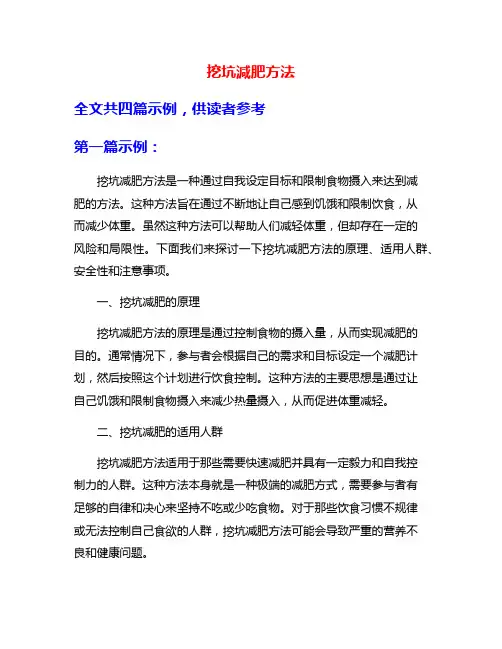 挖坑减肥方法

全文共四篇示例，供读者参考

第一篇示例：

挖坑减肥方法是一种通过自我设定目标和限制食物摄入来达到减肥的方法。这种方法旨在通过不断地让自己感到饥饿和限制饮食，从而减少体重。虽然这种方法可以帮助人们减轻体重，但却存在一定的风险和局限性。下面我们来探讨一下挖坑减肥方法的原理、适用人群、安全性和注意事项。

一、挖坑减肥的原理

挖坑减肥方法的原理是通过控制食物的摄入量，从而实现减肥的目的。通常情况下，参与者会根据自己的需求和目标设定一个减肥计划，然后按照这个计划进行饮食控制。这种方法的主要思想是通过让自己饥饿和限制食物摄入来减少热量摄入，从而促进体重减轻。

二、挖坑减肥的适用人群

挖坑减肥方法适用于那些需要快速减肥并具有一定毅力和自我控制力的人群。这种方法本身就是一种极端的减肥方式，需要参与者有足够的自律和决心来坚持不吃或少吃食物。对于那些饮食习惯不规律或无法控制自己食欲的人群，挖坑减肥方法可能会导致严重的营养不良和健康问题。